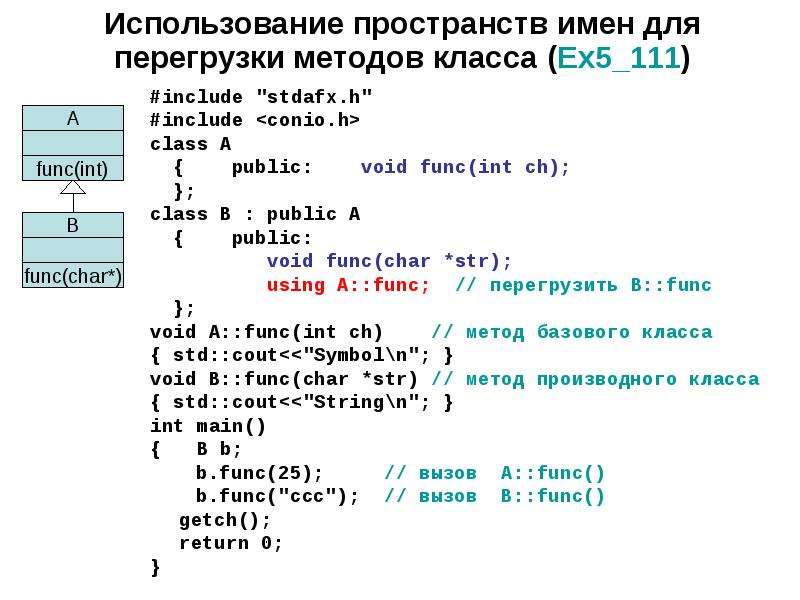 Использование пространств имен для перегрузки методов класса (Ex5_111)

A

func(int)

B

func(char*)

#include "stdafx.h"
#include <conio.h>
class A
  {    public:    void func(int ch);
  };
class B : public A
  {    public:
         void func(char *str);
         using A::func;  // перегрузить B::func
  };
void A::func(int ch)    // метод базового класса
{ std::cout<<"Symbol\n"; }
void B::func(char *str) // метод производного класса
{ std::cout<<"String\n"; }
int main()
{   B b;
    b.func(25);     // вызов  A::func()
    b.func("ccc");  // вызов  B::func()
   getch();
   return 0;
}